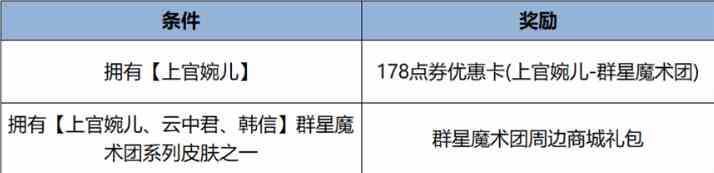 | 条件 | 奖励 |
|---|---|
| 拥有【上官婉儿】 | 178点券优惠卡(上官婉儿-群星魔术团) |
| 拥有【上官婉儿、云中君、韩信】群星魔术团系列皮肤之一 | 群星魔术团周边商城礼包 |